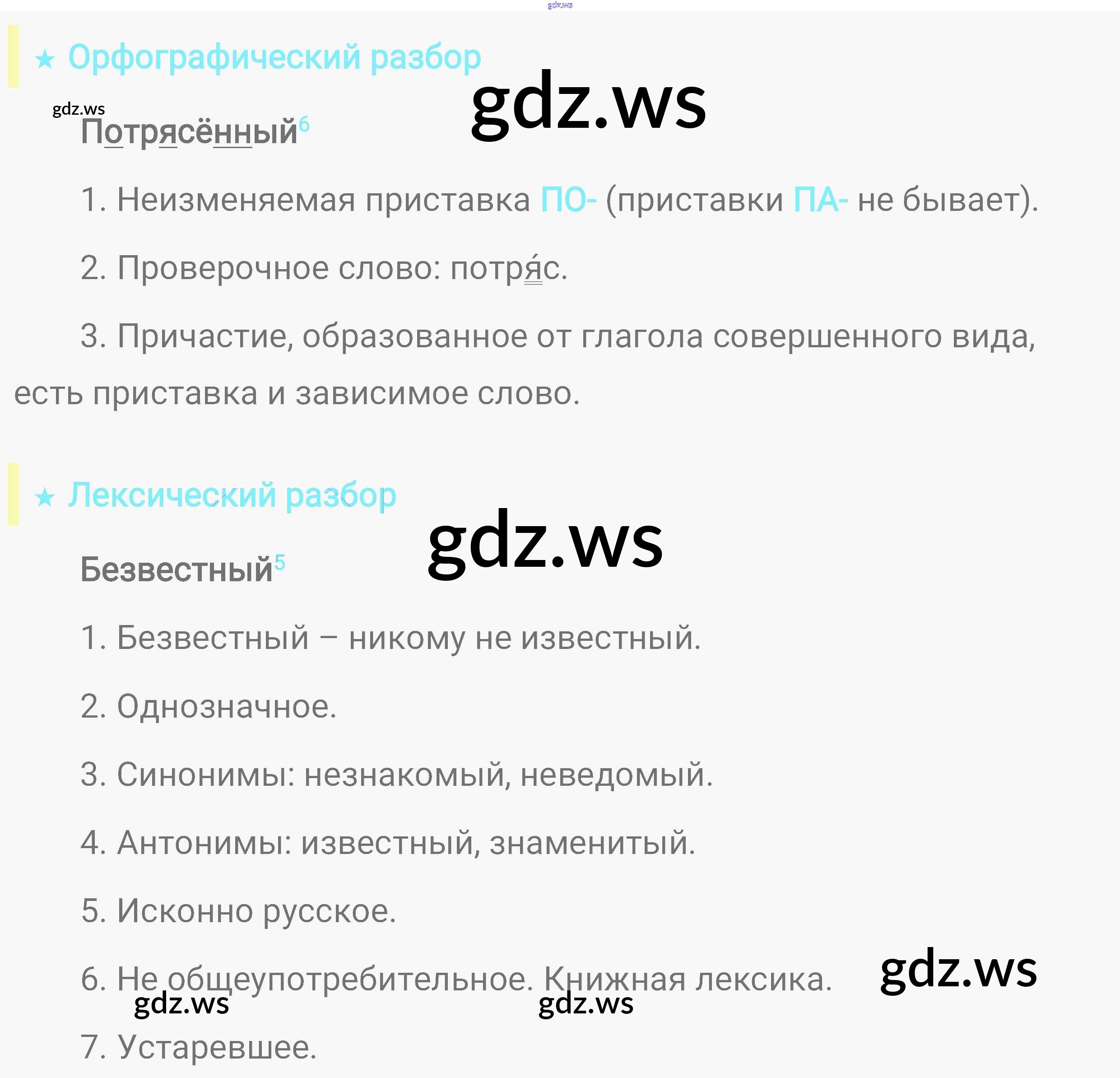 ★ Орфографический разбор

Потрясённый$^{6}$

1. Неизменяемая приставка ПО- (приставки ПА- не бывает).

2. Проверочное слово: потря́с.

3. Причастие, образованное от глагола совершенного вида, есть приставка и зависимое слово.

★ Лексический разбор

Безвестный$^{5}$

1. Безвестный – никому не известный.

2. Однозначное.

3. Синонимы: незнакомый, неведомый.

4. Антонимы: известный, знаменитый.

5. Исконно русское.

6. Не общеупотребительное. Книжная лексика.

7. Устаревшее.

gdz.ws